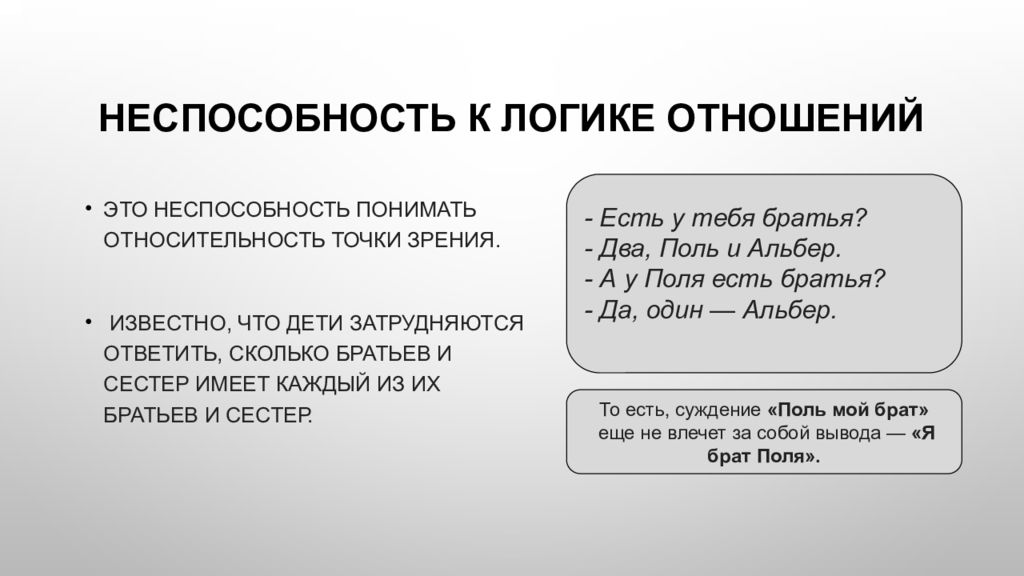 НЕСПОСОБНОСТЬ К ЛОГИКЕ ОТНОШЕНИЙ

• ЭТО НЕСПОСОБНОСТЬ ПОНИМАТЬ ОТНОСИТЕЛЬНОСТЬ ТОЧКИ ЗРЕНИЯ.

• ИЗВЕСТНО, ЧТО ДЕТИ ЗАТРУДНЯЮТСЯ ОТВЕТИТЬ, СКОЛЬКО БРАТЬЕВ И СЕСТЕР ИМЕЕТ КАЖДЫЙ ИЗ ИХ БРАТЬЕВ И СЕСТЕР.

- Есть у тебя братья?
- Два, Поль и Альбер.
- А у Поля есть братья?
- Да, один — Альбер.

То есть, суждение «Поль мой брат» еще не влечет за собой вывода — «Я брат Поля».